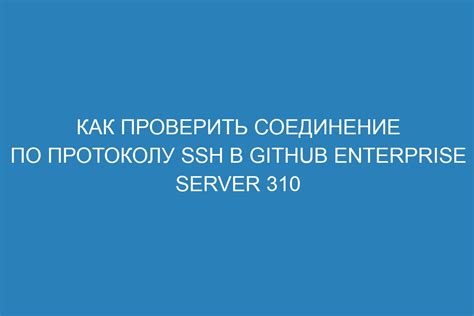 КАК ПРОВЕРИТЬ СОЕДИНЕНИЕ ПО ПРОТОКОЛУ SSH В GITHUB ENTERPRISE SERVER 310